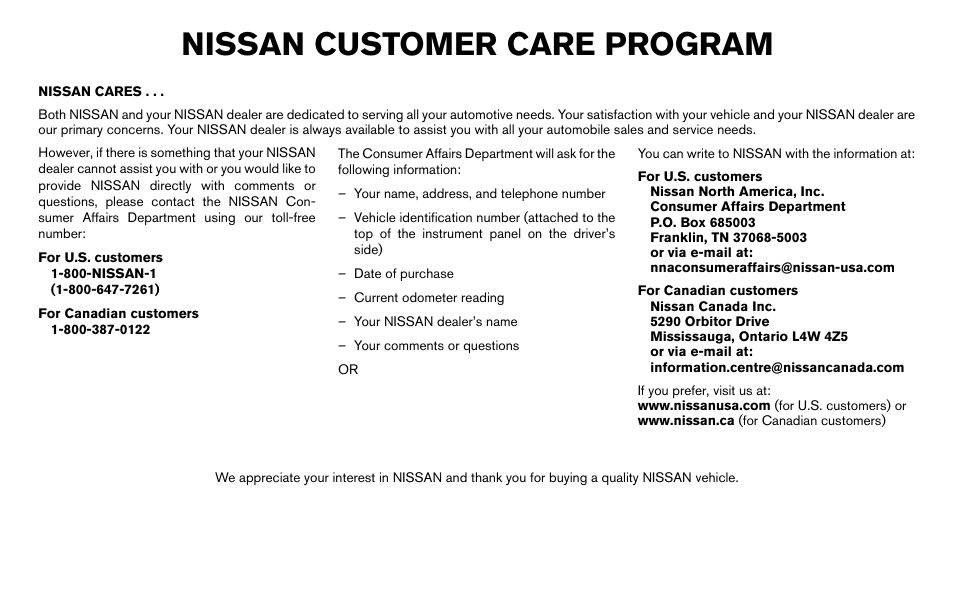 NISSAN CUSTOMER CARE PROGRAM

NISSAN CARES . . .

Both NISSAN and your NISSAN dealer are dedicated to serving all your automotive needs. Your satisfaction with your vehicle and your NISSAN dealer are our primary concerns. Your NISSAN dealer is always available to assist you with all your automobile sales and service needs.

However, if there is something that your NISSAN dealer cannot assist you with or you would like to provide NISSAN directly with comments or questions, please contact the NISSAN Consumer Affairs Department using our toll-free number:

For U.S. customers
1-800-NISSAN-1
(1-800-647-7261)

For Canadian customers
1-800-387-0122

The Consumer Affairs Department will ask for the following information:

– Your name, address, and telephone number

– Vehicle identification number (attached to the top of the instrument panel on the driver's side)

– Date of purchase

– Current odometer reading

– Your NISSAN dealer's name

– Your comments or questions

OR

You can write to NISSAN with the information at:

For U.S. customers
Nissan North America, Inc.
Consumer Affairs Department
P.O. Box 685003
Franklin, TN 37068-5003
or via e-mail at:
nnaconsumeraffairs@nissan-usa.com

For Canadian customers
Nissan Canada Inc.
5290 Orbitor Drive
Mississauga, Ontario L4W 4Z5
or via e-mail at:
information.centre@nissancanada.com

If you prefer, visit us at:
www.nissanusa.com (for U.S. customers) or
www.nissan.ca (for Canadian customers)

We appreciate your interest in NISSAN and thank you for buying a quality NISSAN vehicle.